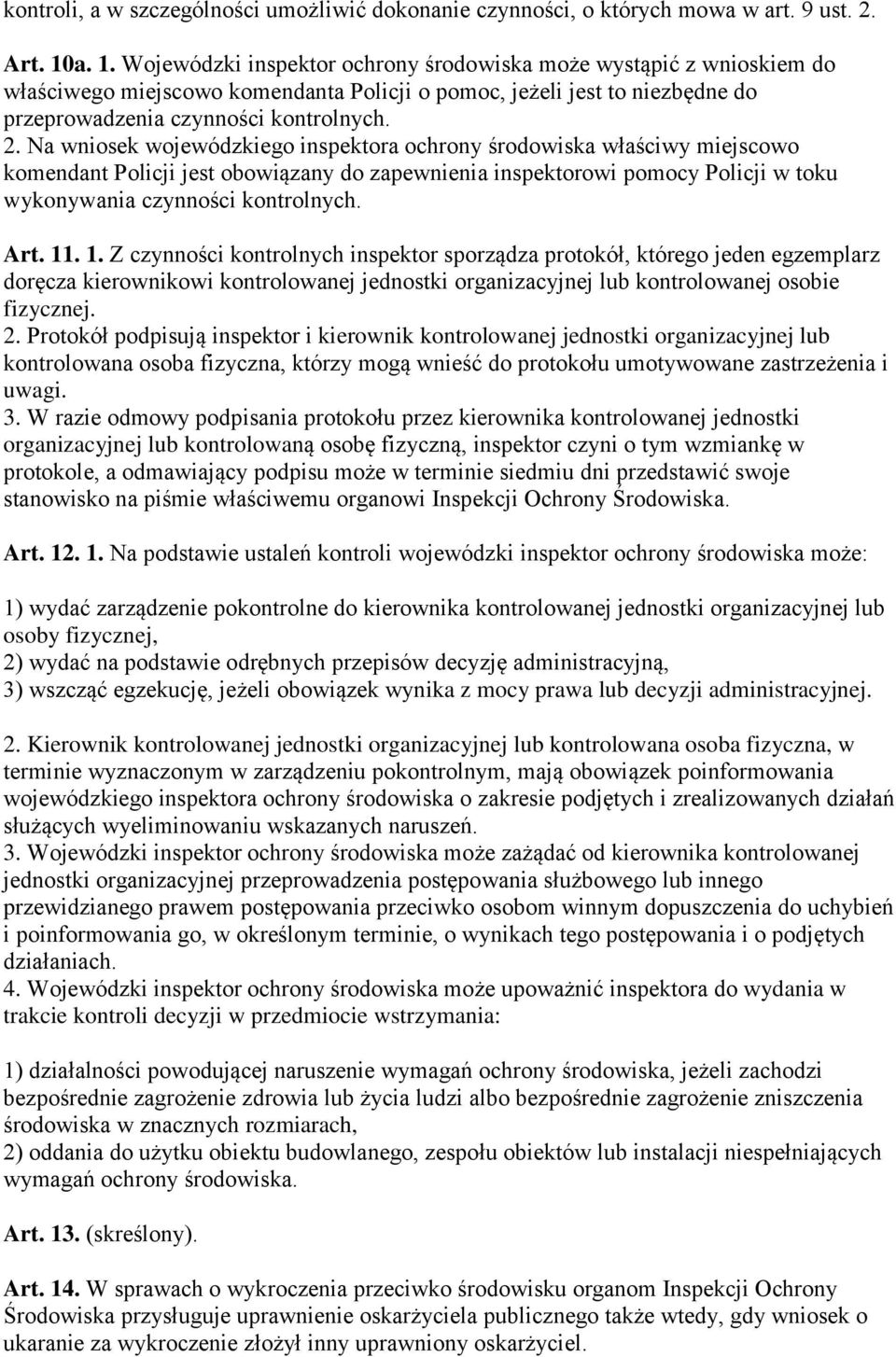 kontroli, a w szczególności umożliwić dokonanie czynności, o których mowa w art. 9 ust. 2.

Art. 10a. 1. Wojewódzki inspektor ochrony środowiska może wystąpić z wnioskiem do właściwego miejscowo komendanta Policji o pomoc, jeżeli jest to niezbędne do przeprowadzenia czynności kontrolnych.
2. Na wniosek wojewódzkiego inspektora ochrony środowiska właściwy miejscowo komendant Policji jest obowiązany do zapewnienia inspektorowi pomocy Policji w toku wykonywania czynności kontrolnych.

Art. 11. 1. Z czynności kontrolnych inspektor sporządza protokół, którego jeden egzemplarz doręcza kierownikowi kontrolowanej jednostki organizacyjnej lub kontrolowanej osobie fizycznej.
2. Protokół podpisują inspektor i kierownik kontrolowanej jednostki organizacyjnej lub kontrolowana osoba fizyczna, którzy mogą wnieść do protokołu umotywowane zastrzeżenia i uwagi.
3. W razie odmowy podpisania protokołu przez kierownika kontrolowanej jednostki organizacyjnej lub kontrolowaną osobę fizyczną, inspektor czyni o tym wzmiankę w protokole, a odmawiający podpisu może w terminie siedmiu dni przedstawić swoje stanowisko na piśmie właściwemu organowi Inspekcji Ochrony Środowiska.

Art. 12. 1. Na podstawie ustaleń kontroli wojewódzki inspektor ochrony środowiska może:

1) wydać zarządzenie pokontrolne do kierownika kontrolowanej jednostki organizacyjnej lub osoby fizycznej,
2) wydać na podstawie odrębnych przepisów decyzję administracyjną,
3) wszcząć egzekucję, jeżeli obowiązek wynika z mocy prawa lub decyzji administracyjnej.

2. Kierownik kontrolowanej jednostki organizacyjnej lub kontrolowana osoba fizyczna, w terminie wyznaczonym w zarządzeniu pokontrolnym, mają obowiązek poinformowania wojewódzkiego inspektora ochrony środowiska o zakresie podjętych i zrealizowanych działań służących wyeliminowaniu wskazanych naruszeń.
3. Wojewódzki inspektor ochrony środowiska może zażądać od kierownika kontrolowanej jednostki organizacyjnej przeprowadzenia postępowania służbowego lub innego przewidzianego prawem postępowania przeciwko osobom winnym dopuszczenia do uchybień i poinformowania go, w określonym terminie, o wynikach tego postępowania i o podjętych działaniach.
4. Wojewódzki inspektor ochrony środowiska może upoważnić inspektora do wydania w trakcie kontroli decyzji w przedmiocie wstrzymania:

1) działalności powodującej naruszenie wymagań ochrony środowiska, jeżeli zachodzi bezpośrednie zagrożenie zdrowia lub życia ludzi albo bezpośrednie zagrożenie zniszczenia środowiska w znacznych rozmiarach,
2) oddania do użytku obiektu budowlanego, zespołu obiektów lub instalacji niespełniających wymagań ochrony środowiska.

Art. 13. (skreślony).

Art. 14. W sprawach o wykroczenia przeciwko środowisku organom Inspekcji Ochrony Środowiska przysługuje uprawnienie oskarżyciela publicznego także wtedy, gdy wniosek o ukaranie za wykroczenie złożył inny uprawniony oskarżyciel.